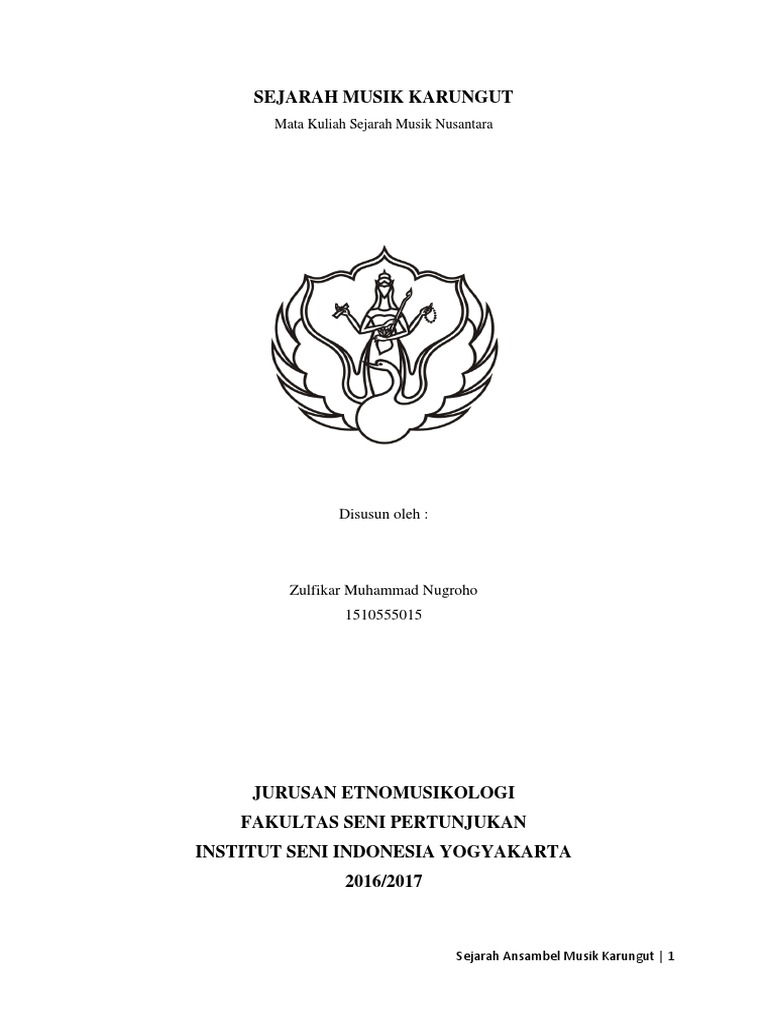 SEJARAH MUSIK KARUNGUT

Mata Kuliah Sejarah Musik Nusantara

Disusun oleh :

Zulfikar Muhammad Nugroho
1510555015

JURUSAN ETNOMUSIKOLOGI
FAKULTAS SENI PERTUNJUKAN
INSTITUT SENI INDONESIA YOGYAKARTA
2016/2017

Sejarah Ansambel Musik Karungut | 1